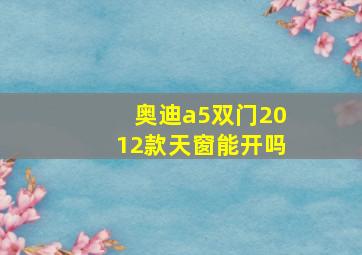 奥迪a5双门2012款天窗能开吗